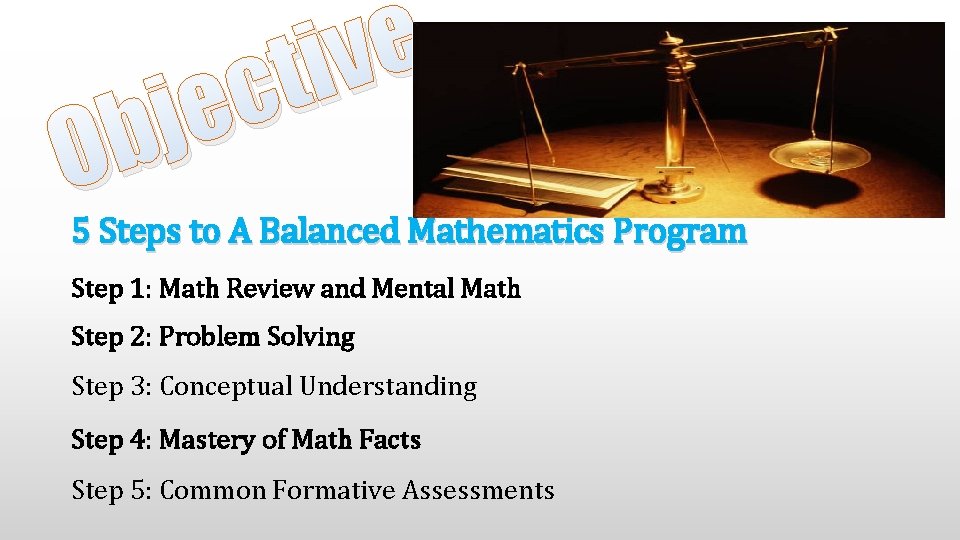 Objective

5 Steps to A Balanced Mathematics Program

Step 1: Math Review and Mental Math

Step 2: Problem Solving

Step 3: Conceptual Understanding

Step 4: Mastery of Math Facts

Step 5: Common Formative Assessments